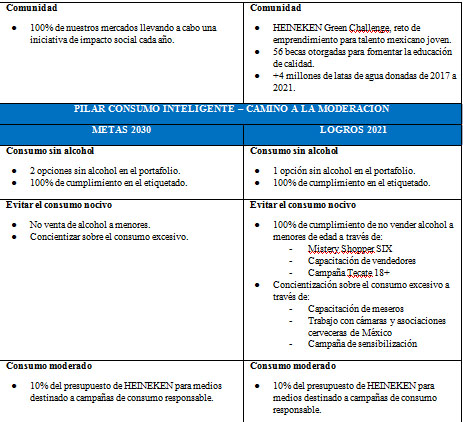 | Comunidad<br>• 100% de nuestros mercados llevando a cabo una iniciativa de impacto social cada año. | Comunidad<br>• HEINEKEN Green Challenge, reto de emprendimiento para talento mexicano joven.<br>• 56 becas otorgadas para fomentar la educación de calidad.<br>• +4 millones de latas de agua donadas de 2017 a 2021. |
|---|---|
| PILAR CONSUMO INTELIGENTE – CAMINO A LA MODERACION | |
| METAS 2030 | LOGROS 2021 |
| Consumo sin alcohol<br>• 2 opciones sin alcohol en el portafolio.<br>• 100% de cumplimiento en el etiquetado. | Consumo sin alcohol<br>• 1 opción sin alcohol en el portafolio.<br>• 100% de cumplimiento en el etiquetado. |
| Evitar el consumo nocivo<br>• No venta de alcohol a menores.<br>• Concientizar sobre el consumo excesivo. | Evitar el consumo nocivo<br>• 100% de cumplimiento de no vender alcohol a menores de edad a través de:<br>- Mistery Shopper SIX<br>- Capacitación de vendedores<br>- Campaña Tecate 18+<br>• Concientización sobre el consumo excesivo a través de:<br>- Capacitación de meseros<br>- Trabajo con cámaras y asociaciones cerveceras de México<br>- Campaña de sensibilización |
| Consumo moderado<br>• 10% del presupuesto de HEINEKEN para medios destinado a campañas de consumo responsable. | Consumo moderado<br>• 10% del presupuesto de HEINEKEN para medios destinado a campañas de consumo responsable. |